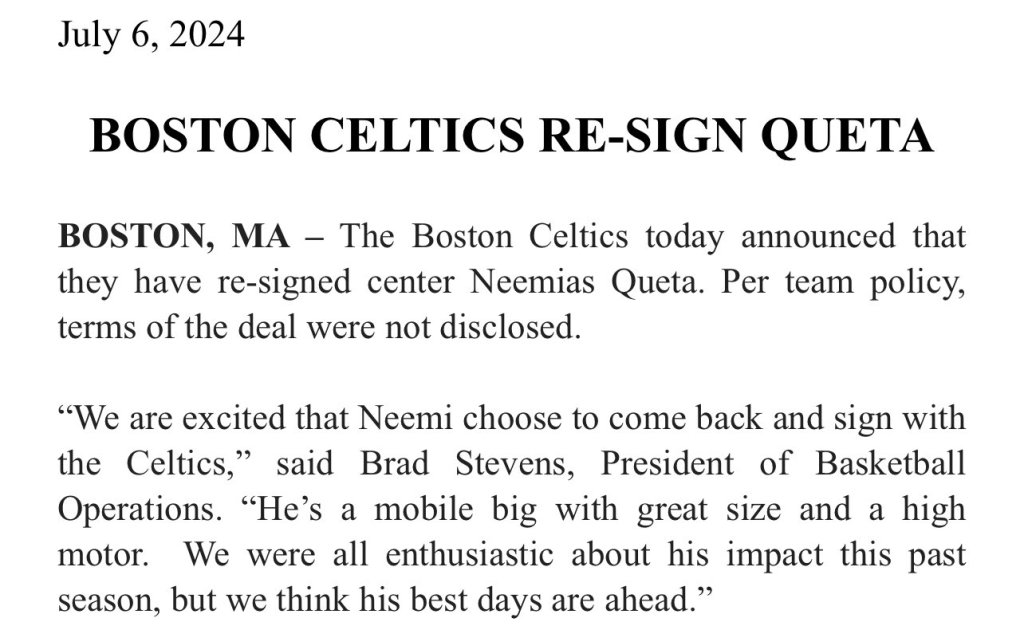 July 6, 2024

BOSTON CELTICS RE-SIGN QUETA

BOSTON, MA – The Boston Celtics today announced that they have re-signed center Neemias Queta. Per team policy, terms of the deal were not disclosed.

"We are excited that Neemi choose to come back and sign with the Celtics," said Brad Stevens, President of Basketball Operations. "He's a mobile big with great size and a high motor. We were all enthusiastic about his impact this past season, but we think his best days are ahead."